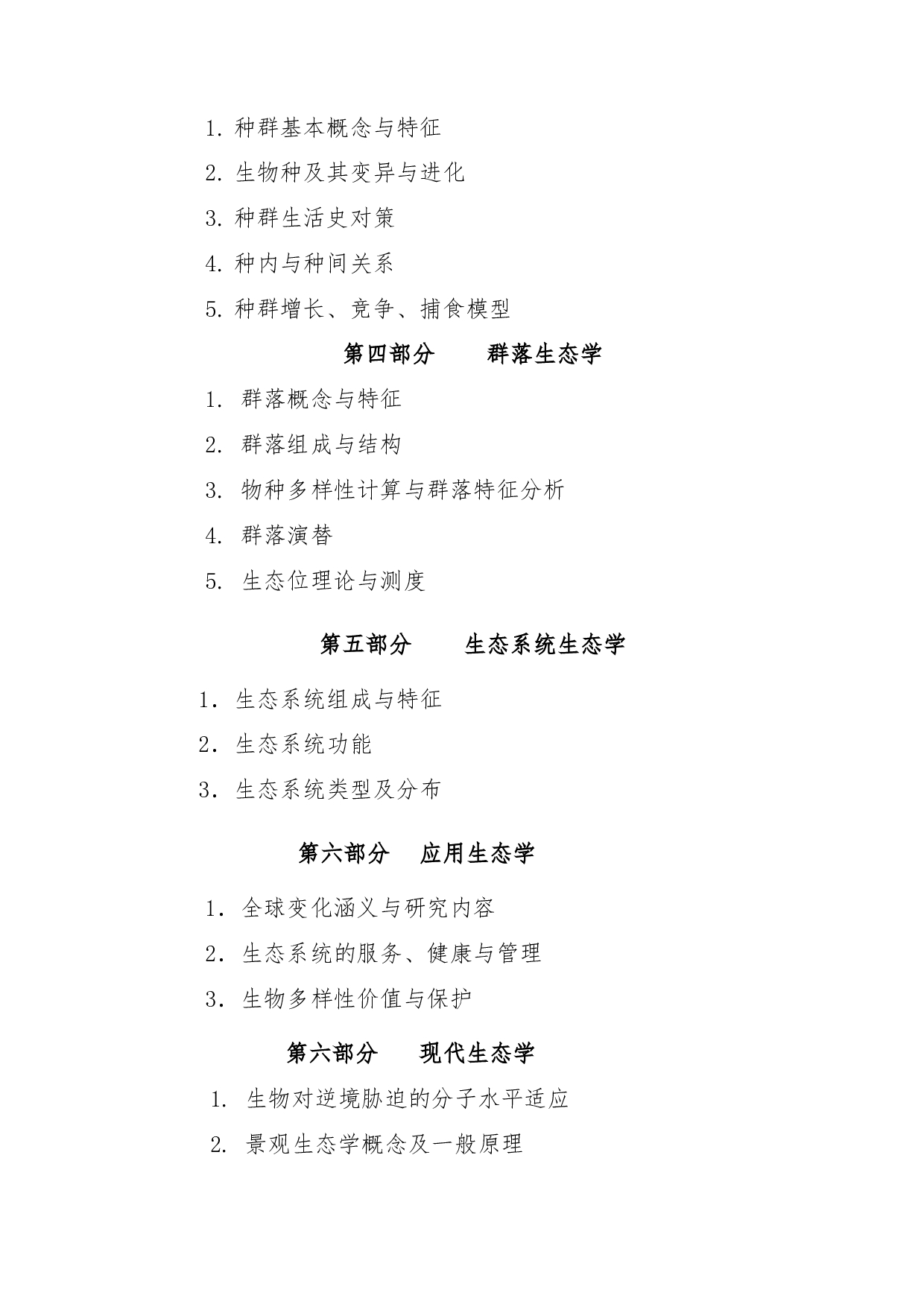 1. 种群基本概念与特征

2. 生物种及其变异与进化

3. 种群生活史对策

4. 种内与种间关系

5. 种群增长、竞争、捕食模型

第四部分　群落生态学

1. 群落概念与特征

2. 群落组成与结构

3. 物种多样性计算与群落特征分析

4. 群落演替

5. 生态位理论与测度

第五部分　生态系统生态学

1. 生态系统组成与特征

2. 生态系统功能

3. 生态系统类型及分布

第六部分　应用生态学

1. 全球变化涵义与研究内容

2. 生态系统的服务、健康与管理

3. 生物多样性价值与保护

第六部分　现代生态学

1. 生物对逆境胁迫的分子水平适应

2. 景观生态学概念及一般原理